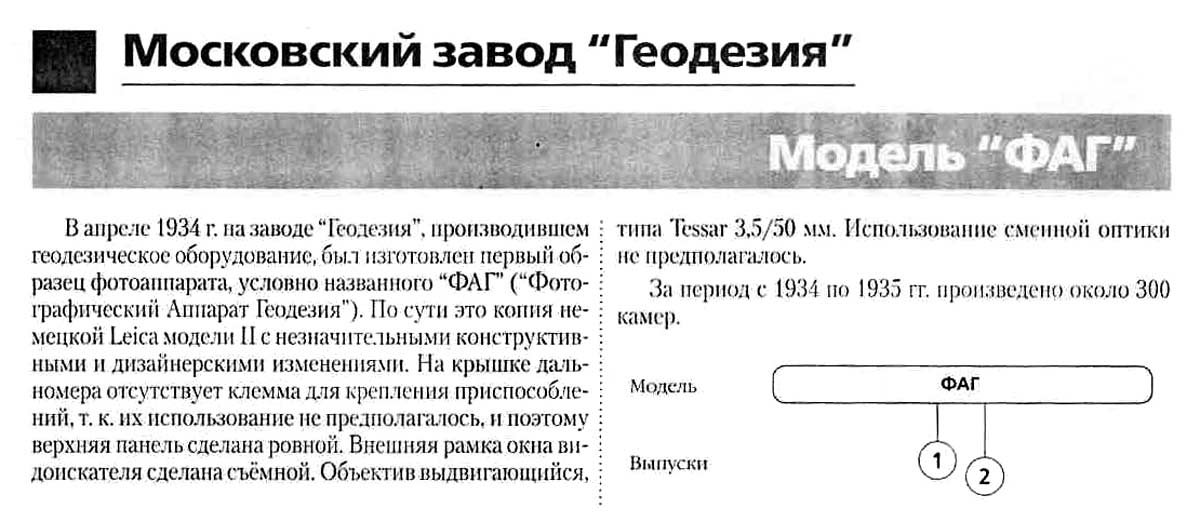 Московский завод "Геодезия"

Модель "ФАГ"

В апреле 1934 г. на заводе "Геодезия", производившем геодезическое оборудование, был изготовлен первый образец фотоаппарата, условно названного "ФАГ" ("Фотографический Аппарат Геодезия"). По сути это копия немецкой Leica модели II с незначительными конструктивными и дизайнерскими изменениями. На крышке дальномера отсутствует клемма для крепления приспособлений, т. к. их использование не предполагалось, и поэтому верхняя панель сделана ровной. Внешняя рамка окна видоискателя сделана съёмной. Объектив выдвигающийся, типа Tessar 3,5/50 мм. Использование сменной оптики не предполагалось.

За период с 1934 по 1935 гг. произведено около 300 камер.

Модель
ФАГ
Выпуски
1
2